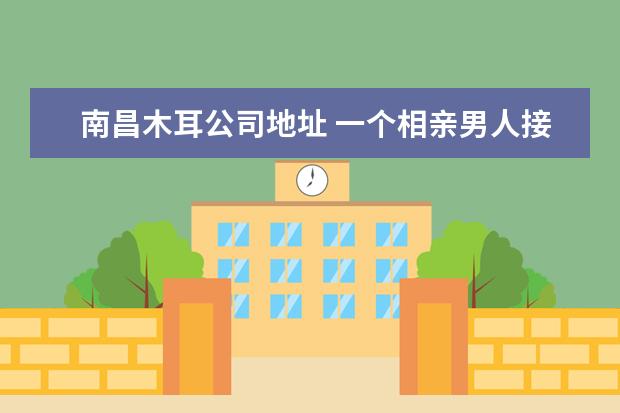 南昌木耳公司地址 一个相亲男人接